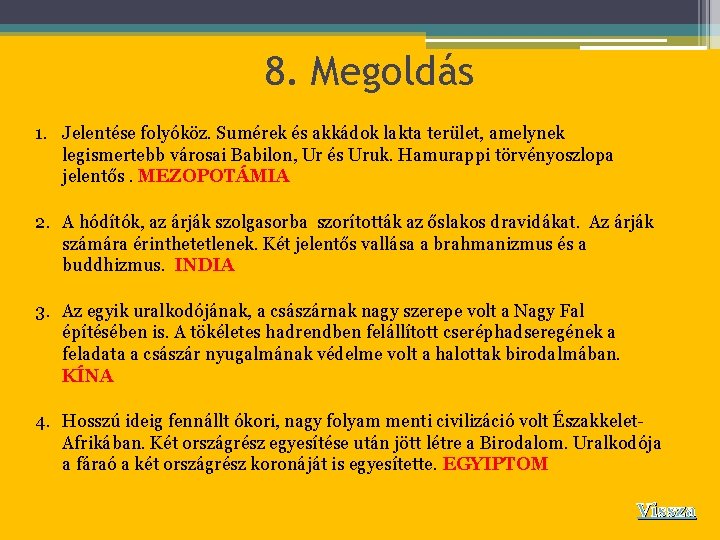 8. Megoldás

1. Jelentése folyóköz. Sumérek és akkádok lakta terület, amelynek legismertebb városai Babilon, Ur és Uruk. Hamurappi törvényoszlopa jelentős . MEZOPOTÁMIA

2. A hódítók, az árják szolgasorba szorították az őslakos dravidákat. Az árják számára érinthetetlenek. Két jelentős vallása a brahmanizmus és a buddhizmus. INDIA

3. Az egyik uralkodójának, a császárnak nagy szerepe volt a Nagy Fal építésében is. A tökéletes hadrendben felállított cseréphadseregének a feladata a császár nyugalmának védelme volt a halottak birodalmában. KÍNA

4. Hosszú ideig fennállt ókori, nagy folyam menti civilizáció volt Északkelet-Afrikában. Két országrész egyesítése után jött létre a Birodalom. Uralkodója a fáraó a két országrész koronáját is egyesítette. EGYIPTOM

Vissza